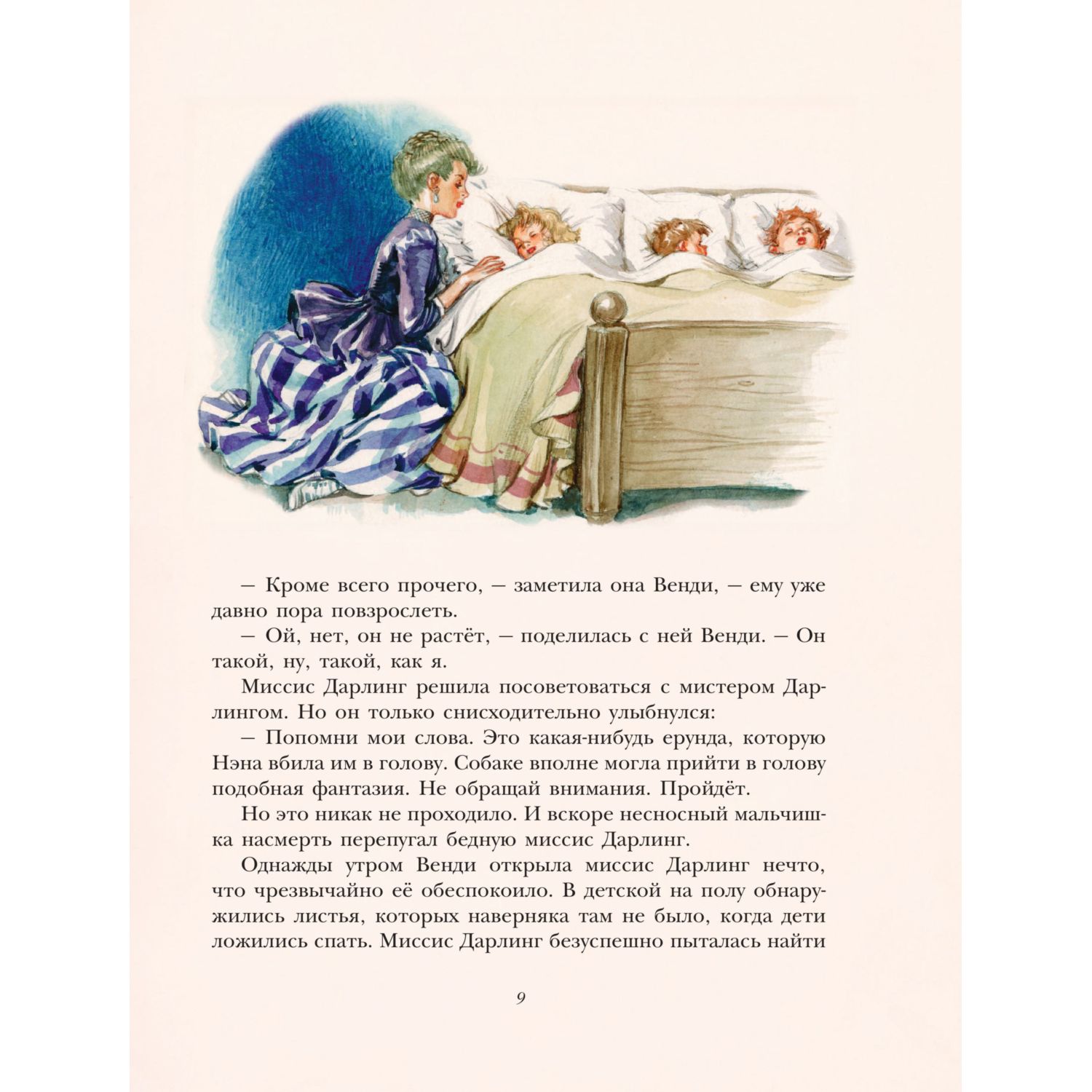 — Кроме всего прочего, — заметила она Венди, — ему уже давно пора повзрослеть.

— Ой, нет, он не растёт, — поделилась с ней Венди. — Он такой, ну, такой, как я.

Миссис Дарлинг решила посоветоваться с мистером Дарлингом. Но он только снисходительно улыбнулся:

— Попомни мои слова. Это какая-нибудь ерунда, которую Нэна вбила им в голову. Собаке вполне могла прийти в голову подобная фантазия. Не обращай внимания. Пройдёт.

Но это никак не проходило. И вскоре несносный мальчишка насмерть перепугал бедную миссис Дарлинг.

Однажды утром Венди открыла миссис Дарлинг нечто, что чрезвычайно её обеспокоило. В детской на полу обнаружились листья, которых наверняка там не было, когда дети ложились спать. Миссис Дарлинг безуспешно пыталась найти

9